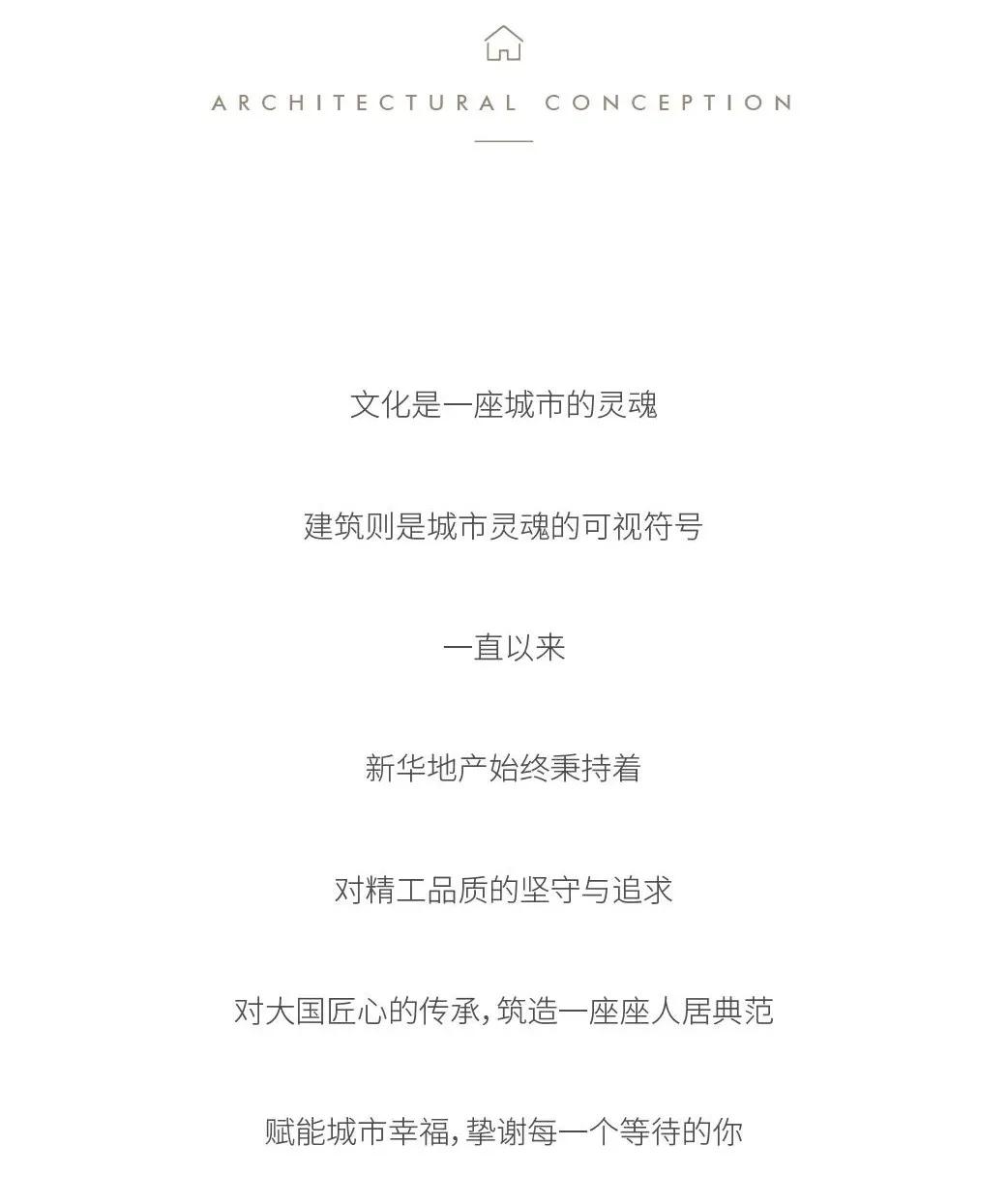 ARCHITECTURAL CONCEPTION

文化是一座城市的灵魂

建筑则是城市灵魂的可视符号

一直以来

新华地产始终秉持着

对精工品质的坚守与追求

对大国匠心的传承，筑造一座座人居典范

赋能城市幸福，挚谢每一个等待的你